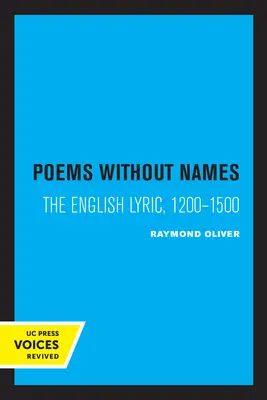 POEMS WITHOUT NAMES

THE ENGLISH LYRIC, 1200–1500

RAYMOND OLIVER

UC PRESS
VOICES
REVIVED